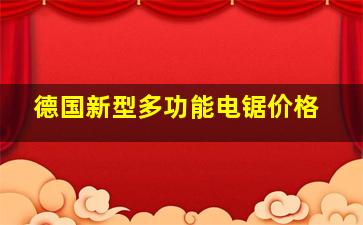 德国新型多功能电锯价格